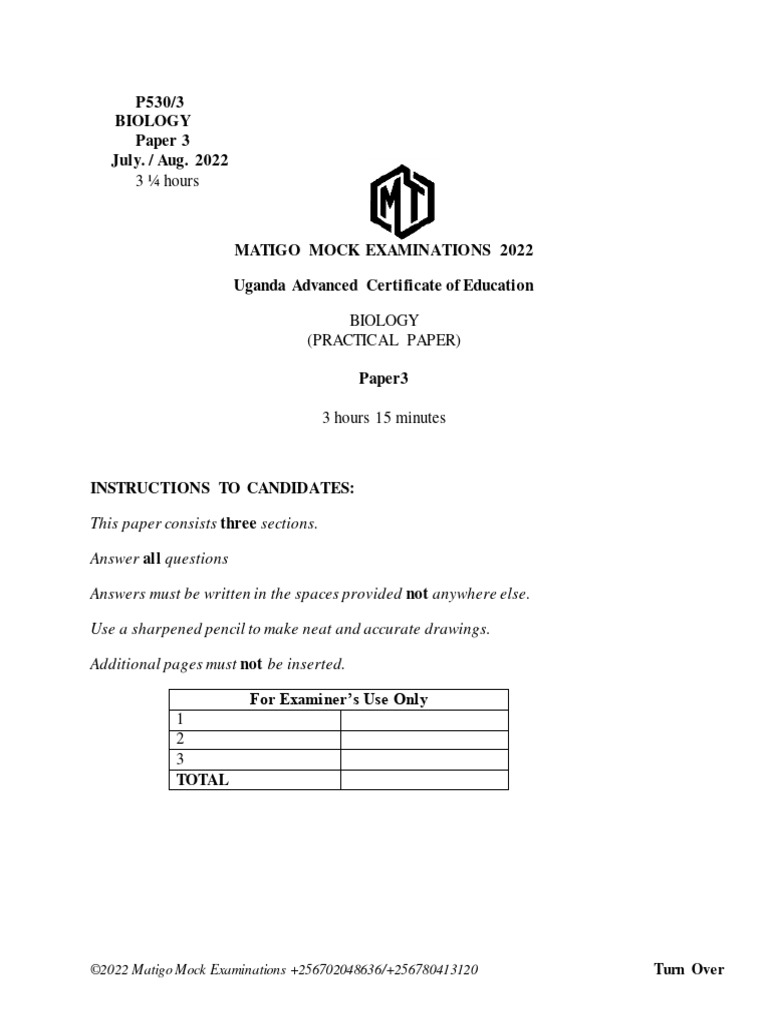 P530/3
BIOLOGY
Paper 3
July. / Aug. 2022
3 ¼ hours

MT

MATIGO MOCK EXAMINATIONS 2022

Uganda Advanced Certificate of Education

BIOLOGY
(PRACTICAL PAPER)

Paper3

3 hours 15 minutes

INSTRUCTIONS TO CANDIDATES:

This paper consists three sections.

Answer all questions

Answers must be written in the spaces provided not anywhere else.

Use a sharpened pencil to make neat and accurate drawings.

Additional pages must not be inserted.

| For Examiner's Use Only | |
|---|---|
| 1 | |
| 2 | |
| 3 | |
| TOTAL | |

©2022 Matigo Mock Examinations +256702048636/+256780413120

Turn Over